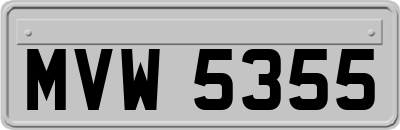 MVW 5355